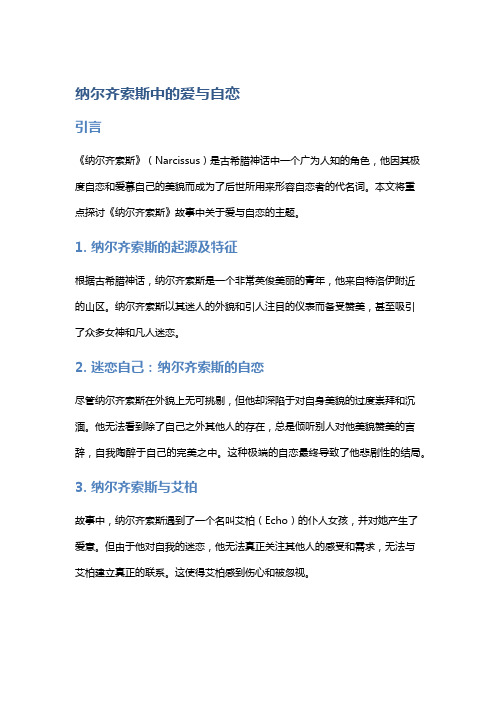 纳尔齐索斯中的爱与自恋

引言

《纳尔齐索斯》（Narcissus）是古希腊神话中一个广为人知的角色，他因其极度自恋和爱慕自己的美貌而成为了后世所用来形容自恋者的代名词。本文将重点探讨《纳尔齐索斯》故事中关于爱与自恋的主题。

1. 纳尔齐索斯的起源及特征

根据古希腊神话，纳尔齐索斯是一个非常英俊美丽的青年，他来自特洛伊附近的山区。纳尔齐索斯以其迷人的外貌和引人注目的仪表而备受赞美，甚至吸引了众多女神和凡人迷恋。

2. 迷恋自己：纳尔齐索斯的自恋

尽管纳尔齐索斯在外貌上无可挑剔，但他却深陷于对自身美貌的过度崇拜和沉湎。他无法看到除了自己之外其他人的存在，总是倾听别人对他美貌赞美的言辞，自我陶醉于自己的完美之中。这种极端的自恋最终导致了他悲剧性的结局。

3. 纳尔齐索斯与艾柏

故事中，纳尔齐索斯遇到了一个名叫艾柏（Echo）的仆人女孩，并对她产生了爱意。但由于他对自我的迷恋，他无法真正关注其他人的感受和需求，无法与艾柏建立真正的联系。这使得艾柏感到伤心和被忽视。